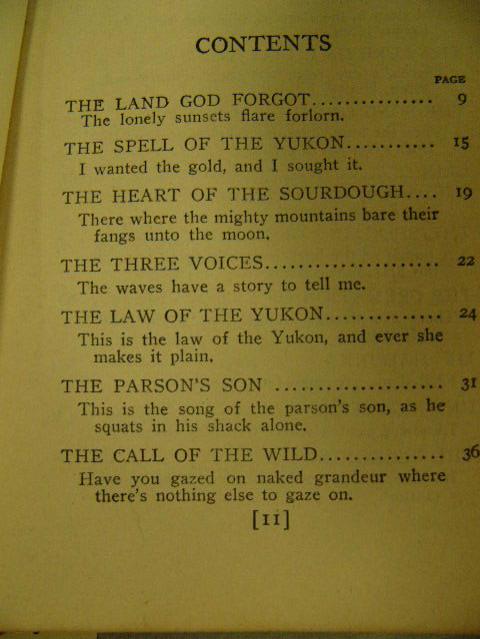 CONTENTS

PAGE

THE LAND GOD FORGOT 9
The lonely sunsets flare forlorn.

THE SPELL OF THE YUKON 15
I wanted the gold, and I sought it.

THE HEART OF THE SOURDOUGH 19
There where the mighty mountains bare their fangs unto the moon.

THE THREE VOICES 22
The waves have a story to tell me.

THE LAW OF THE YUKON 24
This is the law of the Yukon, and ever she makes it plain.

THE PARSON'S SON 31
This is the song of the parson's son, as he squats in his shack alone.

THE CALL OF THE WILD 36
Have you gazed on naked grandeur where there's nothing else to gaze on.

[11]